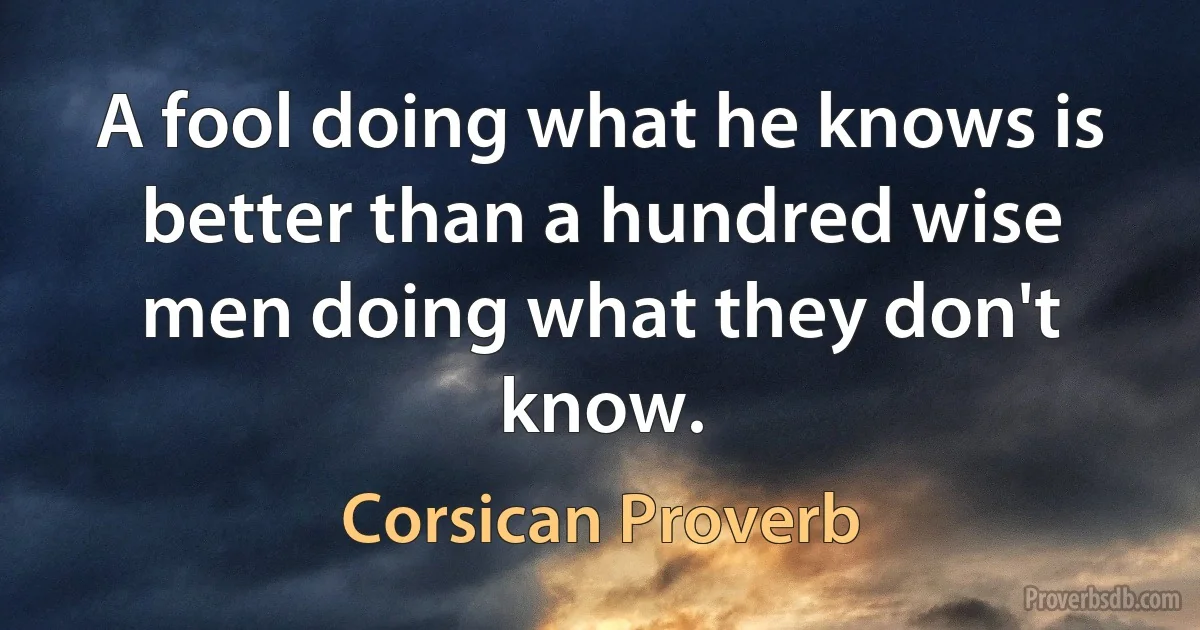 A fool doing what he knows is better than a hundred wise men doing what they don't know.

Corsican Proverb

Proverbsdb.com